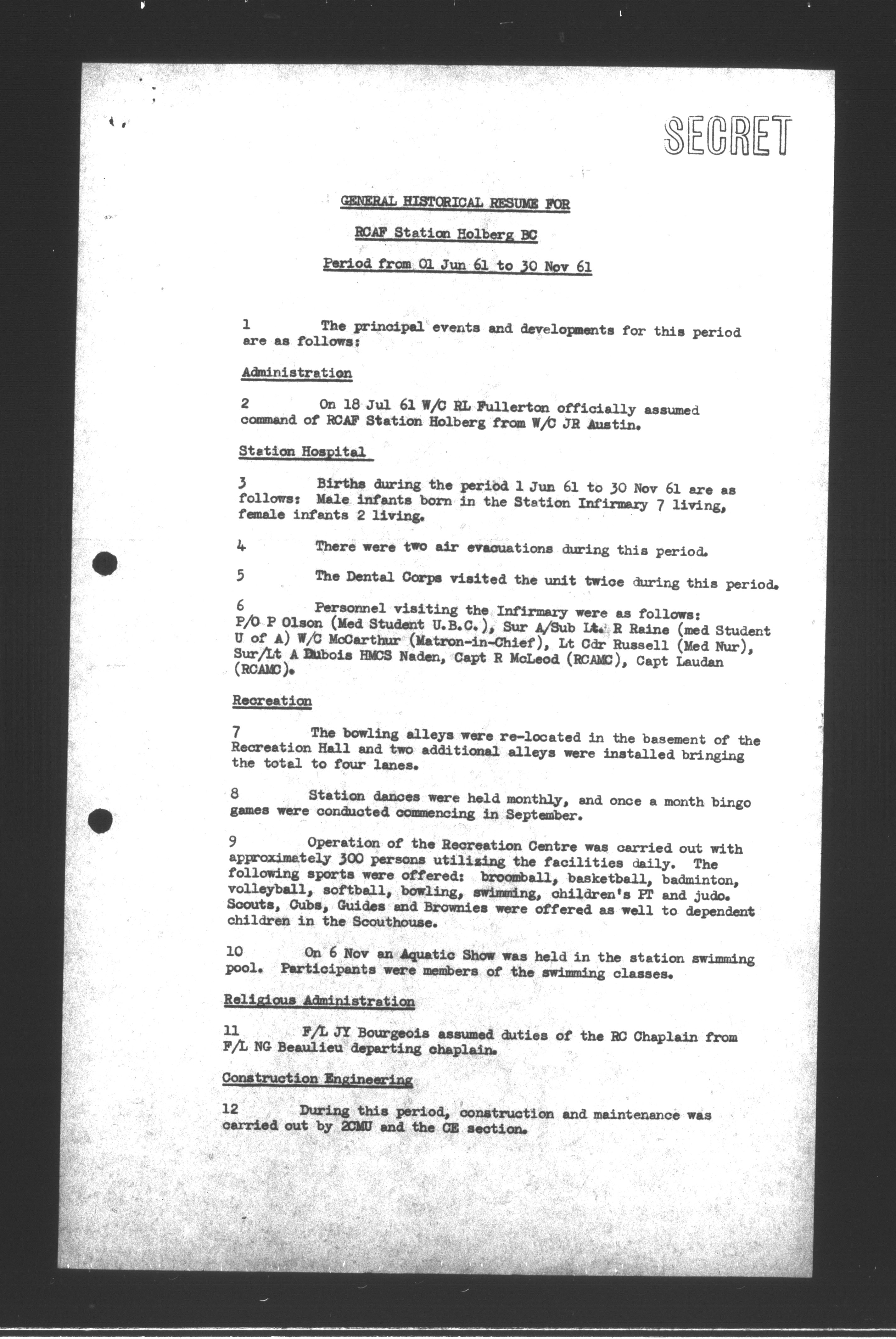 SECRET

GENERAL HISTORICAL RESUME FOR

RCAF Station Holberg BC

Period from 01 Jun 61 to 30 Nov 61

1 The principal events and developments for this period are as follows:

Administration

2 On 18 Jul 61 W/C RL Fullerton officially assumed command of RCAF Station Holberg from W/C JR Austin.

Station Hospital

3 Births during the period 1 Jun 61 to 30 Nov 61 are as follows: Male infants born in the Station Infirmary 7 living, female infants 2 living.

4 There were two air evacuations during this period.

5 The Dental Corps visited the unit twice during this period.

6 Personnel visiting the Infirmary were as follows: P/O P Olson (Med Student U.B.C.), Sur A/Sub Lt. R Raine (med Student U of A) W/C McCarthur (Matron-in-Chief), Lt Cdr Russell (Med Nur), Sur/Lt A Dubois HMCS Naden, Capt R McLeod (RCAMC), Capt Laudan (RCAMC).

Recreation

7 The bowling alleys were re-located in the basement of the Recreation Hall and two additional alleys were installed bringing the total to four lanes.

8 Station dances were held monthly, and once a month bingo games were conducted commencing in September.

9 Operation of the Recreation Centre was carried out with approximately 300 persons utilizing the facilities daily. The following sports were offered: broomball, basketball, badminton, volleyball, softball, bowling, swimming, children's PT and judo. Scouts, Cubs, Guides and Brownies were offered as well to dependent children in the Scouthouse.

10 On 6 Nov an Aquatic Show was held in the station swimming pool. Participants were members of the swimming classes.

Religious Administration

11 F/L JY Bourgeois assumed duties of the RC Chaplain from F/L NG Beaulieu departing chaplain.

Construction Engineering

12 During this period, construction and maintenance was carried out by 2CMU and the CE section.